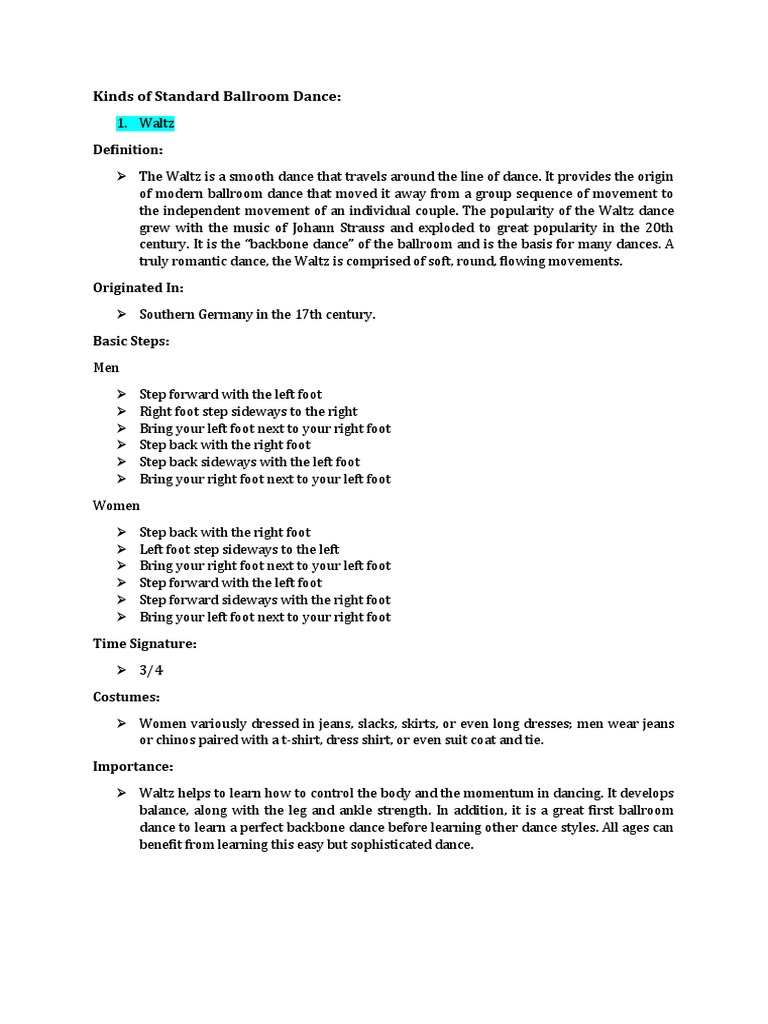 Kinds of Standard Ballroom Dance:

1. Waltz

Definition:

➢ The Waltz is a smooth dance that travels around the line of dance. It provides the origin of modern ballroom dance that moved it away from a group sequence of movement to the independent movement of an individual couple. The popularity of the Waltz dance grew with the music of Johann Strauss and exploded to great popularity in the 20th century. It is the "backbone dance" of the ballroom and is the basis for many dances. A truly romantic dance, the Waltz is comprised of soft, round, flowing movements.

Originated In:

➢ Southern Germany in the 17th century.

Basic Steps:

Men

➢ Step forward with the left foot
➢ Right foot step sideways to the right
➢ Bring your left foot next to your right foot
➢ Step back with the right foot
➢ Step back sideways with the left foot
➢ Bring your right foot next to your left foot

Women

➢ Step back with the right foot
➢ Left foot step sideways to the left
➢ Bring your right foot next to your left foot
➢ Step forward with the left foot
➢ Step forward sideways with the right foot
➢ Bring your left foot next to your right foot

Time Signature:

➢ 3/4

Costumes:

➢ Women variously dressed in jeans, slacks, skirts, or even long dresses; men wear jeans or chinos paired with a t-shirt, dress shirt, or even suit coat and tie.

Importance:

➢ Waltz helps to learn how to control the body and the momentum in dancing. It develops balance, along with the leg and ankle strength. In addition, it is a great first ballroom dance to learn a perfect backbone dance before learning other dance styles. All ages can benefit from learning this easy but sophisticated dance.